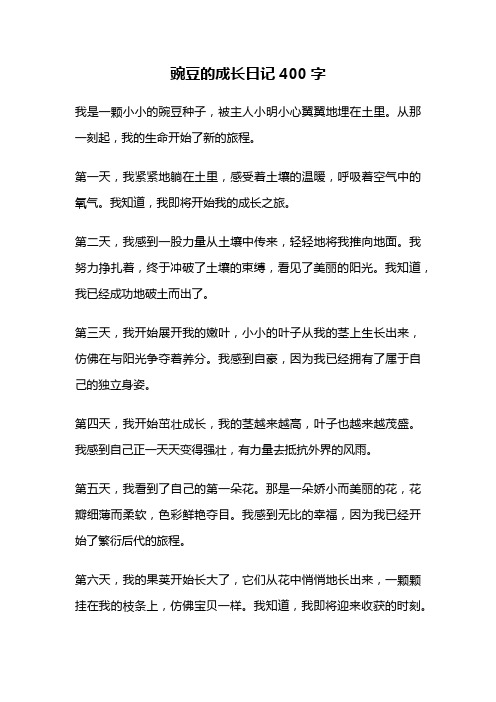 豌豆的成长日记 400 字

我是一颗小小的豌豆种子，被主人小明小心翼翼地埋在土里。从那一刻起，我的生命开始了新的旅程。

第一天，我紧紧地躺在土里，感受着土壤的温暖，呼吸着空气中的氧气。我知道，我即将开始我的成长之旅。

第二天，我感到一股力量从土壤中传来，轻轻地将我推向地面。我努力挣扎着，终于冲破了土壤的束缚，看见了美丽的阳光。我知道，我已经成功地破土而出了。

第三天，我开始展开我的嫩叶，小小的叶子从我的茎上生长出来，仿佛在与阳光争夺着养分。我感到自豪，因为我已经拥有了属于自己的独立身姿。

第四天，我开始茁壮成长，我的茎越来越高，叶子也越来越茂盛。我感到自己正一天天变得强壮，有力量去抵抗外界的风雨。

第五天，我看到了自己的第一朵花。那是一朵娇小而美丽的花，花瓣细薄而柔软，色彩鲜艳夺目。我感到无比的幸福，因为我已经开始了繁衍后代的旅程。

第六天，我的果荚开始长大了，它们从花中悄悄地长出来，一颗颗挂在我的枝条上，仿佛宝贝一样。我知道，我即将迎来收获的时刻。